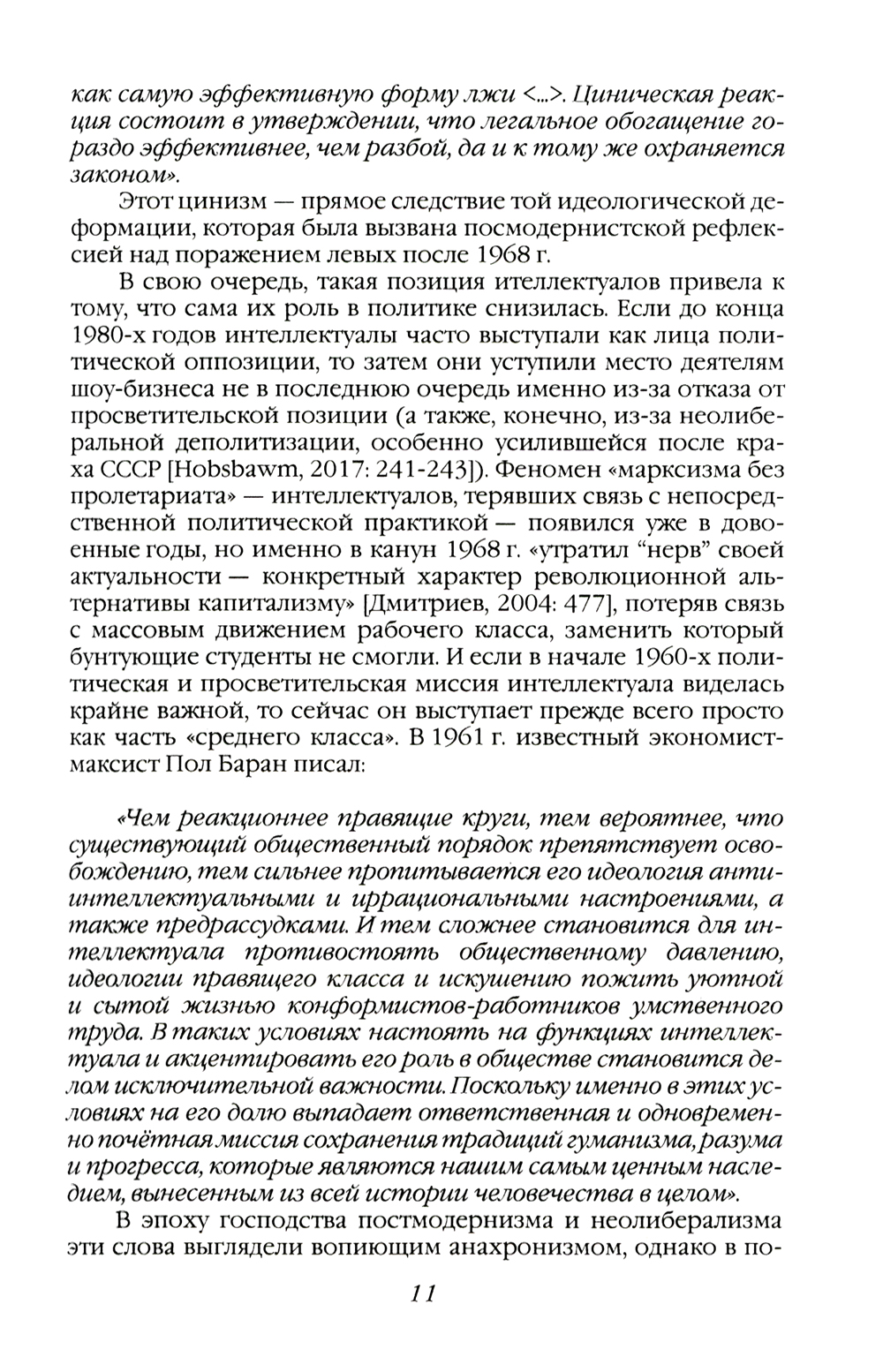 как самую эффективную форму лжи <...>. Циническая реакция состоит в утверждении, что легальное обогащение гораздо эффективнее, чем разбой, да и к тому же охраняется законом».

Этот цинизм — прямое следствие той идеологической деформации, которая была вызвана посмодернистской рефлексией над поражением левых после 1968 г.

В свою очередь, такая позиция ителлектуалов привела к тому, что сама их роль в политике снизилась. Если до конца 1980-х годов интеллектуалы часто выступали как лица политической оппозиции, то затем они уступили место деятелям шоу-бизнеса не в последнюю очередь именно из-за отказа от просветительской позиции (а также, конечно, из-за неолиберальной деполитизации, особенно усилившейся после краха СССР [Hobsbawm, 2017: 241-243]). Феномен «марксизма без пролетариата» — интеллектуалов, терявших связь с непосредственной политической практикой — появился уже в довоенные годы, но именно в канун 1968 г. «утратил “нерв” своей актуальности — конкретный характер революционной альтернативы капитализму» [Дмитриев, 2004: 477], потеряв связь с массовым движением рабочего класса, заменить который бунтующие студенты не смогли. И если в начале 1960-х политическая и просветительская миссия интеллектуала виделась крайне важной, то сейчас он выступает прежде всего просто как часть «среднего класса». В 1961 г. известный экономист-максист Пол Баран писал:

«Чем реакционнее правящие круги, тем вероятнее, что существующий общественный порядок препятствует освобождению, тем сильнее пропитывается его идеология антиинтеллектуальными и иррациональными настроениями, а также предрассудками. И тем сложнее становится для интеллектуала противостоять общественному давлению, идеологии правящего класса и искушению пожить уютной и сытой жизнью конформистов-работников умственного труда. В таких условиях настоять на функциях интеллектуала и акцентировать его роль в обществе становится делом исключительной важности. Поскольку именно в этих условиях на его долю выпадает ответственная и одновременно почётная миссия сохранения традиций гуманизма, разума и прогресса, которые являются нашим самым ценным наследием, вынесенным из всей истории человечества в целом».

В эпоху господства постмодернизма и неолиберализма эти слова выглядели вопиющим анахронизмом, однако в по-

11